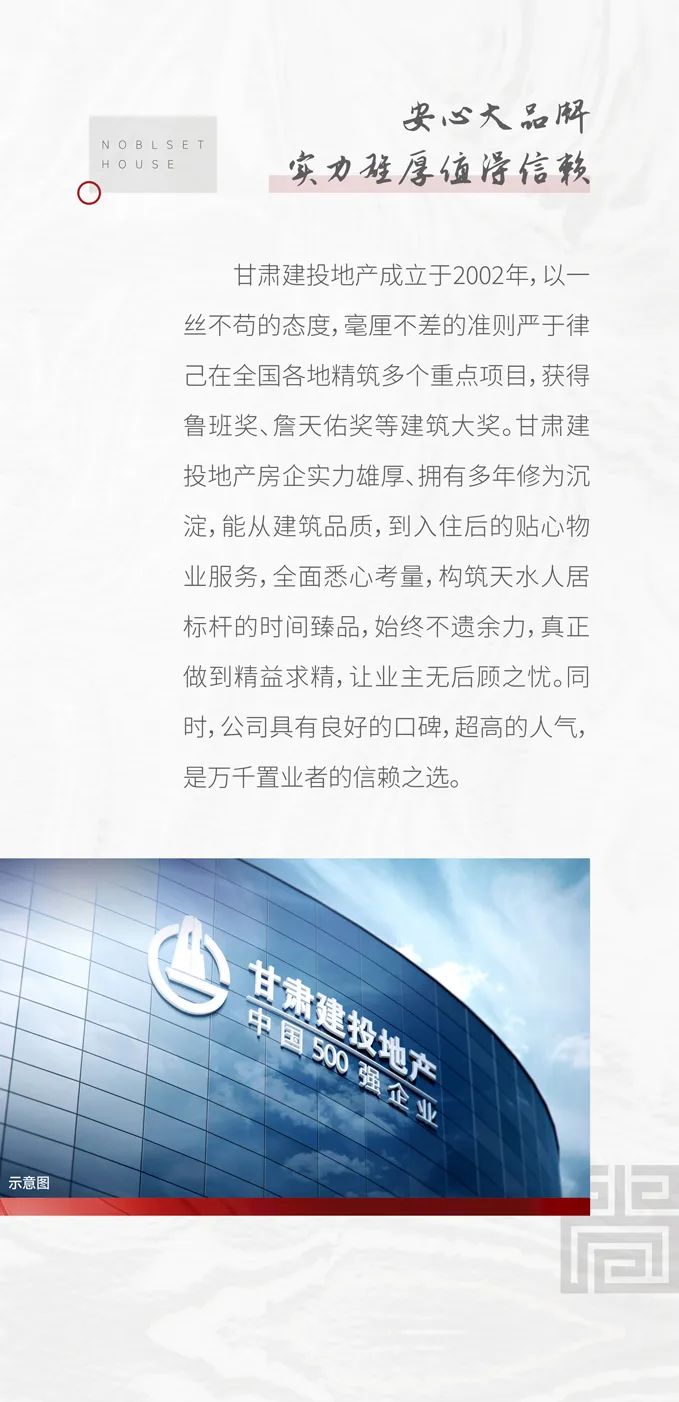 NOBLSET HOUSE

安心大品牌
实力雄厚值得信赖

甘肃建投地产成立于2002年，以一丝不苟的态度，毫厘不差的准则严于律己在全国各地精筑多个重点项目，获得鲁班奖、詹天佑奖等建筑大奖。甘肃建投地产房企实力雄厚、拥有多年修为沉淀，能从建筑品质，到入住后的贴心物业服务，全面悉心考量，构筑天水人居标杆的时间臻品，始终不遗余力，真正做到精益求精，让业主无后顾之忧。同时，公司具有良好的口碑，超高的人气，是万千置业者的信赖之选。

甘肃建投地产
中国500强企业

示意图